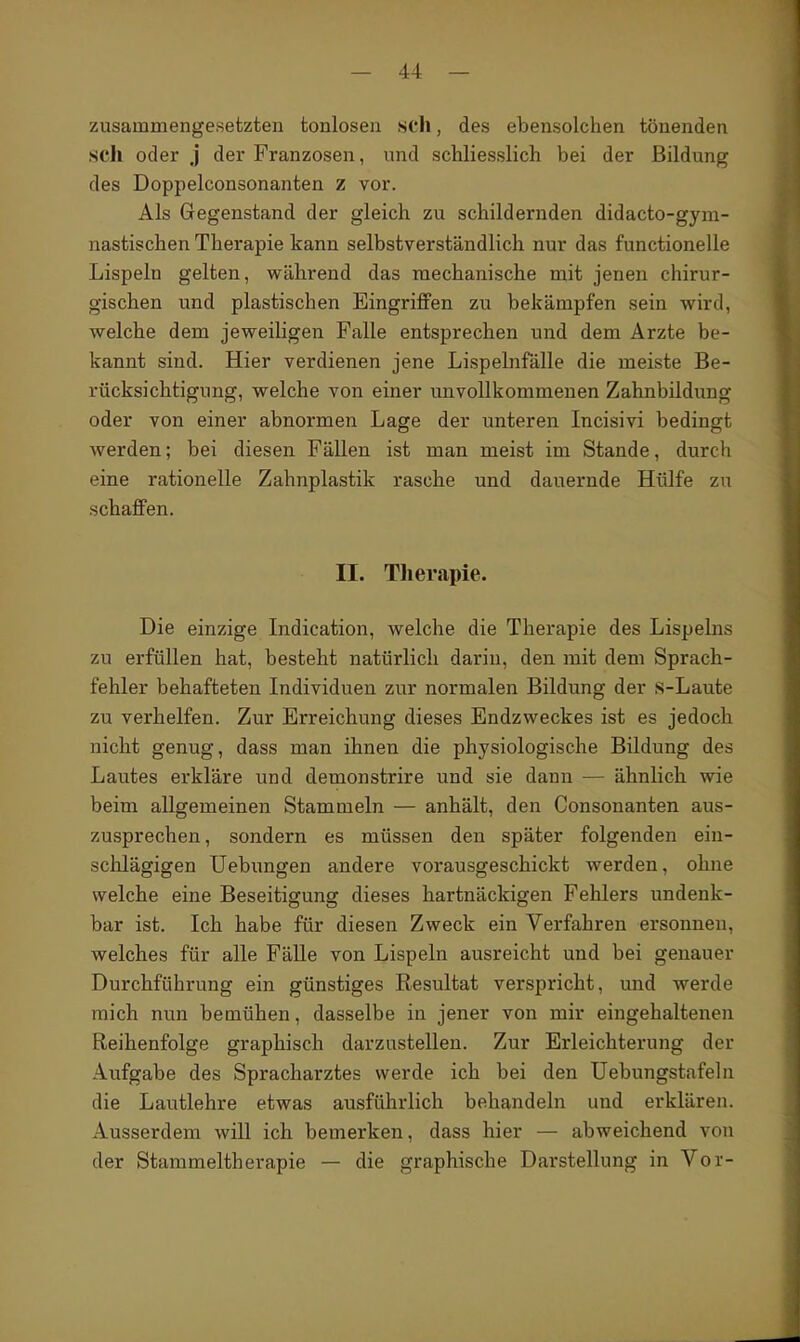 — 44 —

zusammengesetzten tonlosen sch, des ebensolchen tönenden sch oder j der Franzosen, und schliesslich bei der Bildung des Doppelconsonanten z vor.

Als Gegenstand der gleich zu schildernden didacto-gymnastischen Therapie kann selbstverständlich nur das functionelle Lispeln gelten, während das mechanische mit jenen chirurgischen und plastischen Eingriffen zu bekämpfen sein wird, welche dem jeweiligen Falle entsprechen und dem Arzte bekannt sind. Hier verdienen jene Lispelnfälle die meiste Berücksichtigung, welche von einer unvollkommenen Zahnbildung oder von einer abnormen Lage der unteren Incisivi bedingt werden; bei diesen Fällen ist man meist im Stande, durch eine rationelle Zahnplastik rasche und dauernde Hülfe zu schaffen.

II. Therapie.

Die einzige Indication, welche die Therapie des Lispelns zu erfüllen hat, besteht natürlich darin, den mit dem Sprachfehler behafteten Individuen zur normalen Bildung der s-Laute zu verhelfen. Zur Erreichung dieses Endzweckes ist es jedoch nicht genug, dass man ihnen die physiologische Bildung des Lautes erkläre und demonstrire und sie dann — ähnlich wie beim allgemeinen Stammeln — anhält, den Consonanten auszusprechen, sondern es müssen den später folgenden einschlägigen Uebungen andere vorausgeschickt werden, ohne welche eine Beseitigung dieses hartnäckigen Fehlers undenkbar ist. Ich habe für diesen Zweck ein Verfahren ersonnen, welches für alle Fälle von Lispeln ausreicht und bei genauer Durchführung ein günstiges Resultat verspricht, und werde mich nun bemühen, dasselbe in jener von mir eingehaltenen Reihenfolge graphisch darzustellen. Zur Erleichterung der Aufgabe des Spracharztes werde ich bei den Uebungstafeln die Lautlehre etwas ausführlich behandeln und erklären. Ausserdem will ich bemerken, dass hier — abweichend von der Stammeltherapie — die graphische Darstellung in Vor-